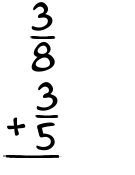 $\frac{3}{8}$
$+\frac{3}{5}$